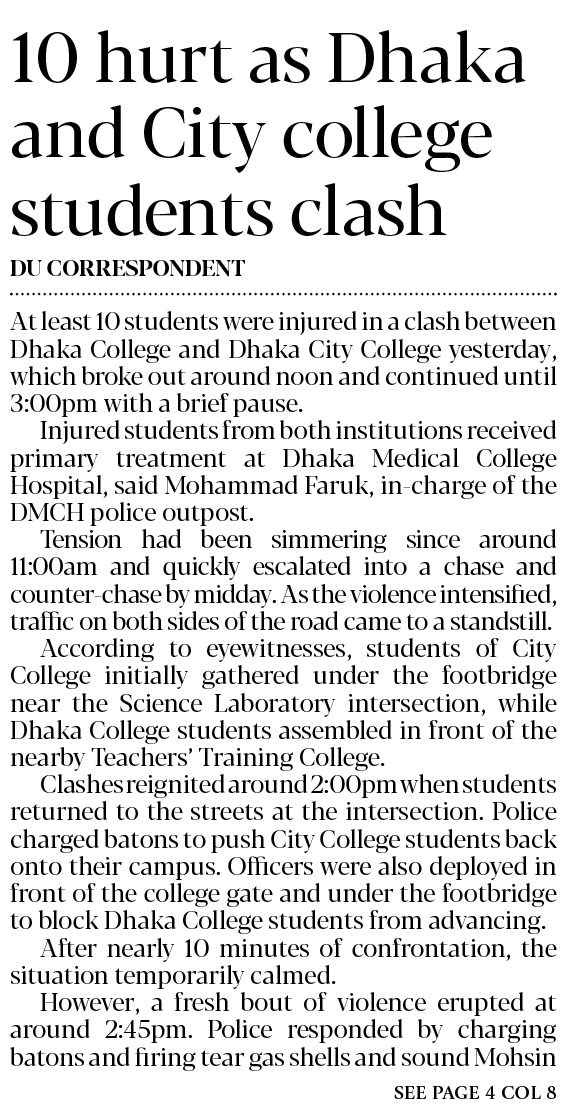 10 hurt as Dhaka and City college students clash

DU CORRESPONDENT

At least 10 students were injured in a clash between Dhaka College and Dhaka City College yesterday, which broke out around noon and continued until 3:00pm with a brief pause.

Injured students from both institutions received primary treatment at Dhaka Medical College Hospital, said Mohammad Faruk, in-charge of the DMCH police outpost.

Tension had been simmering since around 11:00am and quickly escalated into a chase and counter-chase by midday. As the violence intensified, traffic on both sides of the road came to a standstill.

According to eyewitnesses, students of City College initially gathered under the footbridge near the Science Laboratory intersection, while Dhaka College students assembled in front of the nearby Teachers' Training College.

Clashes reignited around 2:00pm when students returned to the streets at the intersection. Police charged batons to push City College students back onto their campus. Officers were also deployed in front of the college gate and under the footbridge to block Dhaka College students from advancing.

After nearly 10 minutes of confrontation, the situation temporarily calmed.

However, a fresh bout of violence erupted at around 2:45pm. Police responded by charging batons and firing tear gas shells and sound Mohsin

SEE PAGE 4 COL 8